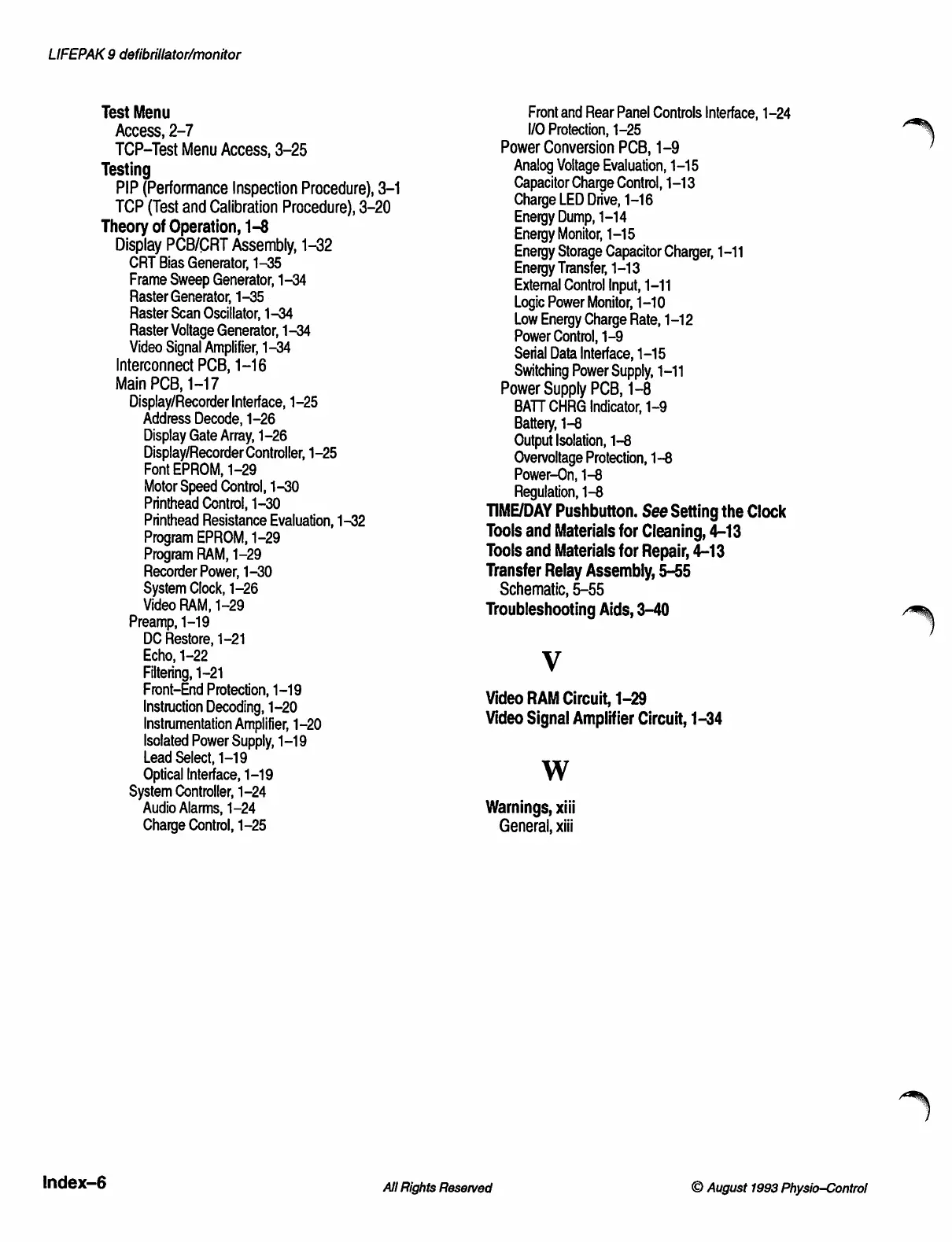 LIFEPAK 9 defibrillator/monitor

Test Menu
Access, 2–7
TCP–Test Menu Access, 3–25
Testing
PIP (Performance Inspection Procedure), 3–1
TCP (Test and Calibration Procedure), 3–20
Theory of Operation, 1–8
Display PCB/CRT Assembly, 1–32
CRT Bias Generator, 1–35
Frame Sweep Generator, 1–34
Raster Generator, 1–35
Raster Scan Oscillator, 1–34
Raster Voltage Generator, 1–34
Video Signal Amplifier, 1–34
Interconnect PCB, 1–16
Main PCB, 1–17
Display/Recorder Interface, 1–25
Address Decode, 1–26
Display Gate Array, 1–26
Display/Recorder Controller, 1–25
Font EPROM, 1–29
Motor Speed Control, 1–30
Printhead Control, 1–30
Printhead Resistance Evaluation, 1–32
Program EPROM, 1–29
Program RAM, 1–29
Recorder Power, 1–30
System Clock, 1–26
Video RAM, 1–29
Preamp, 1–19
DC Restore, 1–21
Echo, 1–22
Filtering, 1–21
Front–End Protection, 1–19
Instruction Decoding, 1–20
Instrumentation Amplifier, 1–20
Isolated Power Supply, 1–19
Lead Select, 1–19
Optical Interface, 1–19
System Controller, 1–24
Audio Alarms, 1–24
Charge Control, 1–25

Front and Rear Panel Controls Interface, 1–24
I/O Protection, 1–25
Power Conversion PCB, 1–9
Analog Voltage Evaluation, 1–15
Capacitor Charge Control, 1–13
Charge LED Drive, 1–16
Energy Dump, 1–14
Energy Monitor, 1–15
Energy Storage Capacitor Charger, 1–11
Energy Transfer, 1–13
External Control Input, 1–11
Logic Power Monitor, 1–10
Low Energy Charge Rate, 1–12
Power Control, 1–9
Serial Data Interface, 1–15
Switching Power Supply, 1–11
Power Supply PCB, 1–8
BATT CHRG Indicator, 1–9
Battery, 1–8
Output Isolation, 1–8
Overvoltage Protection, 1–8
Power–On, 1–8
Regulation, 1–8
TIME/DAY Pushbutton. See Setting the Clock
Tools and Materials for Cleaning, 4–13
Tools and Materials for Repair, 4–13
Transfer Relay Assembly, 5–55
Schematic, 5–55
Troubleshooting Aids, 3–40

V

Video RAM Circuit, 1–29
Video Signal Amplifier Circuit, 1–34

W

Warnings, xiii
General, xiii

Index–6 All Rights Reserved © August 1993 Physio–Control